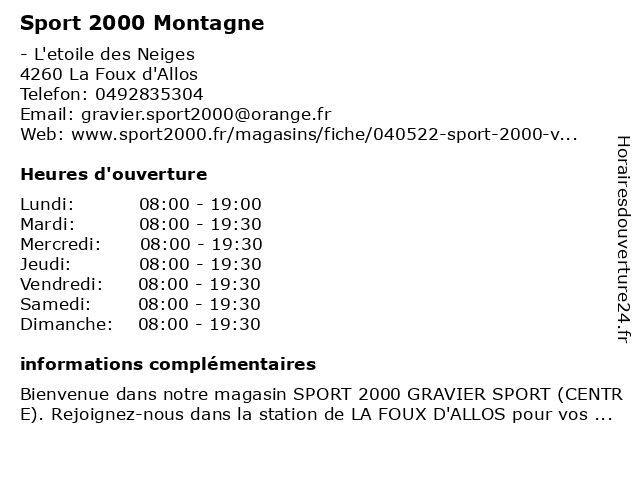 Sport 2000 Montagne

- L'etoile des Neiges
4260 La Foux d'Allos
Telefon: 0492835304
Email: gravier.sport2000@orange.fr
Web: www.sport2000.fr/magasins/fiche/040522-sport-2000-v...

Heures d'ouverture

| | |
|---|---|
| Lundi: | 08:00 - 19:00 |
| Mardi: | 08:00 - 19:30 |
| Mercredi: | 08:00 - 19:30 |
| Jeudi: | 08:00 - 19:30 |
| Vendredi: | 08:00 - 19:30 |
| Samedi: | 08:00 - 19:30 |
| Dimanche: | 08:00 - 19:30 |

informations complémentaires

Bienvenue dans notre magasin SPORT 2000 GRAVIER SPORT (CENTRE). Rejoignez-nous dans la station de LA FOUX D'ALLOS pour vos ...

Horairesdouverture24.fr